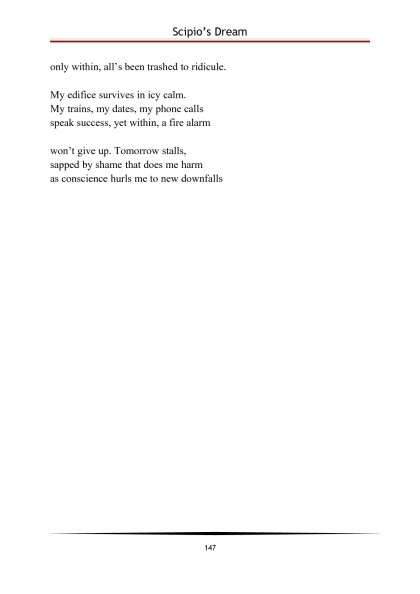 Scipio's Dream

only within, all's been trashed to ridicule.

My edifice survives in icy calm.
My trains, my dates, my phone calls
speak success, yet within, a fire alarm

won't give up. Tomorrow stalls,
sapped by shame that does me harm
as conscience hurls me to new downfalls

147